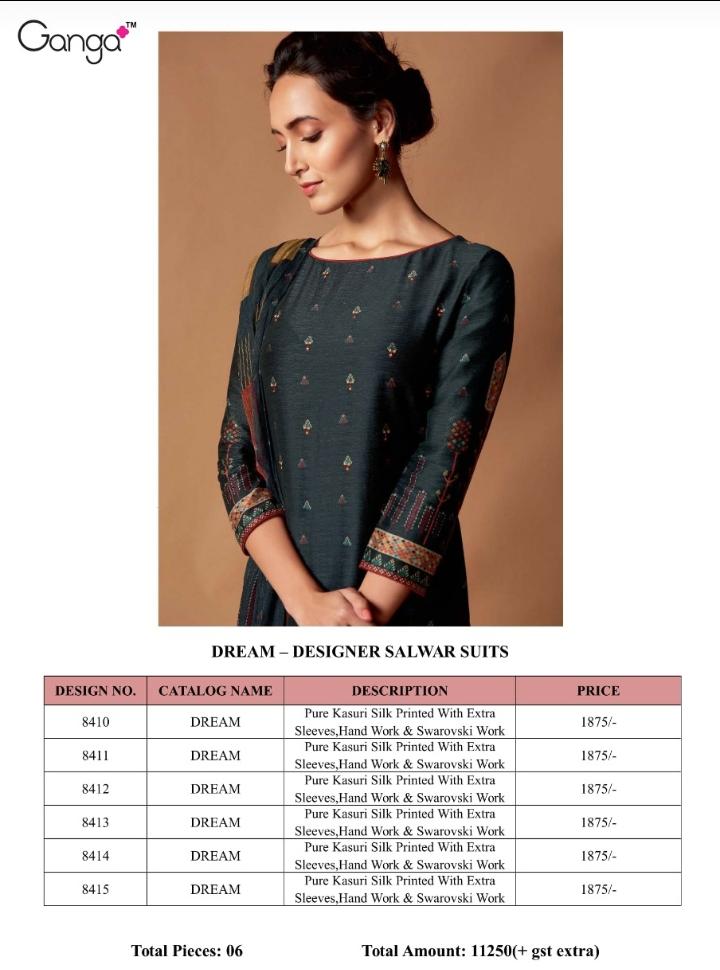 Ganga™

DREAM – DESIGNER SALWAR SUITS

| DESIGN NO. | CATALOG NAME | DESCRIPTION | PRICE |
|---|---|---|---|
| 8410 | DREAM | Pure Kasuri Silk Printed With Extra Sleeves,Hand Work & Swarovski Work | 1875/- |
| 8411 | DREAM | Pure Kasuri Silk Printed With Extra Sleeves,Hand Work & Swarovski Work | 1875/- |
| 8412 | DREAM | Pure Kasuri Silk Printed With Extra Sleeves,Hand Work & Swarovski Work | 1875/- |
| 8413 | DREAM | Pure Kasuri Silk Printed With Extra Sleeves,Hand Work & Swarovski Work | 1875/- |
| 8414 | DREAM | Pure Kasuri Silk Printed With Extra Sleeves,Hand Work & Swarovski Work | 1875/- |
| 8415 | DREAM | Pure Kasuri Silk Printed With Extra Sleeves,Hand Work & Swarovski Work | 1875/- |

Total Pieces: 06 Total Amount: 11250(+ gst extra)